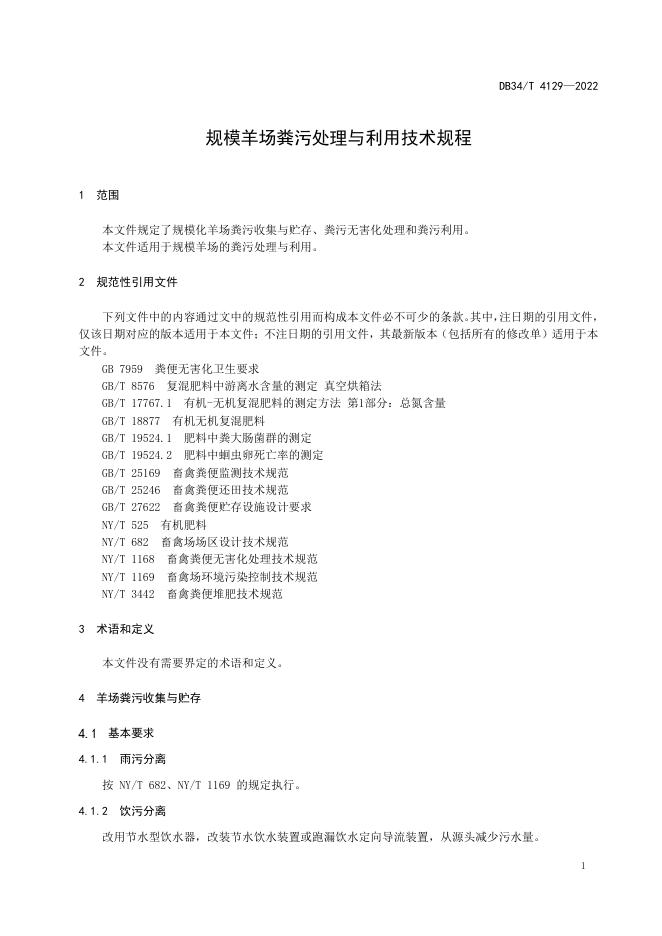 DB34/T 4129—2022

规模羊场粪污处理与利用技术规程

1 范围

本文件规定了规模化羊场粪污收集与贮存、粪污无害化处理和粪污利用。
本文件适用于规模羊场的粪污处理与利用。

2 规范性引用文件

下列文件中的内容通过文中的规范性引用而构成本文件必不可少的条款。其中，注日期的引用文件，仅该日期对应的版本适用于本文件；不注日期的引用文件，其最新版本（包括所有的修改单）适用于本文件。

GB 7959 粪便无害化卫生要求
GB/T 8576 复混肥料中游离水含量的测定 真空烘箱法
GB/T 17767.1 有机-无机复混肥料的测定方法 第1部分：总氮含量
GB/T 18877 有机无机复混肥料
GB/T 19524.1 肥料中粪大肠菌群的测定
GB/T 19524.2 肥料中蛔虫卵死亡率的测定
GB/T 25169 畜禽粪便监测技术规范
GB/T 25246 畜禽粪便还田技术规范
GB/T 27622 畜禽粪便贮存设施设计要求
NY/T 525 有机肥料
NY/T 682 畜禽场场区设计技术规范
NY/T 1168 畜禽粪便无害化处理技术规范
NY/T 1169 畜禽场环境污染控制技术规范
NY/T 3442 畜禽粪便堆肥技术规范

3 术语和定义

本文件没有需要界定的术语和定义。

4 羊场粪污收集与贮存

4.1 基本要求

4.1.1 雨污分离

按 NY/T 682、NY/T 1169 的规定执行。

4.1.2 饮污分离

改用节水型饮水器，改装节水饮水装置或跑漏饮水定向导流装置，从源头减少污水量。

1